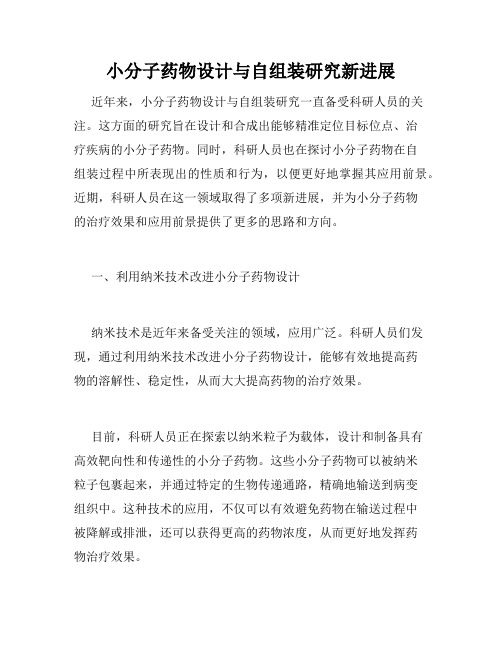 小分子药物设计与自组装研究新进展

近年来，小分子药物设计与自组装研究一直备受科研人员的关注。这方面的研究旨在设计和合成出能够精准定位目标位点、治疗疾病的小分子药物。同时，科研人员也在探讨小分子药物在自组装过程中所表现出的性质和行为，以便更好地掌握其应用前景。近期，科研人员在这一领域取得了多项新进展，并为小分子药物的治疗效果和应用前景提供了更多的思路和方向。

一、利用纳米技术改进小分子药物设计

纳米技术是近年来备受关注的领域，应用广泛。科研人员们发现，通过利用纳米技术改进小分子药物设计，能够有效地提高药物的溶解性、稳定性，从而大大提高药物的治疗效果。

目前，科研人员正在探索以纳米粒子为载体，设计和制备具有高效靶向性和传递性的小分子药物。这些小分子药物可以被纳米粒子包裹起来，并通过特定的生物传递通路，精确地输送到病变组织中。这种技术的应用，不仅可以有效避免药物在输送过程中被降解或排泄，还可以获得更高的药物浓度，从而更好地发挥药物治疗效果。